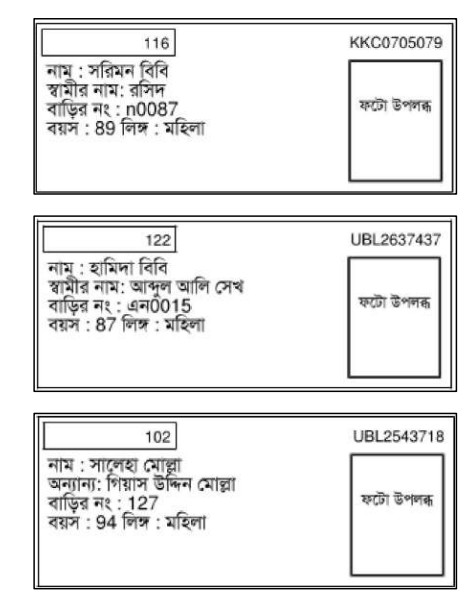 116

KKC0705079

নাম : সরিমন বিবি
স্বামীর নাম: রসিদ
বাড়ির নং : n0087
বয়স : 89 লিঙ্গ : মহিলা

ফটো উপলব্ধ

122

UBL2637437

নাম : হামিদা বিবি
স্বামীর নাম: আব্দুল আলি সেখ
বাড়ির নং : এন0015
বয়স : 87 লিঙ্গ : মহিলা

ফটো উপলব্ধ

102

UBL2543718

নাম : সালেহা মোল্লা
অন্যান্য: গিয়াস উদ্দিন মোল্লা
বাড়ির নং : 127
বয়স : 94 লিঙ্গ : মহিলা

ফটো উপলব্ধ